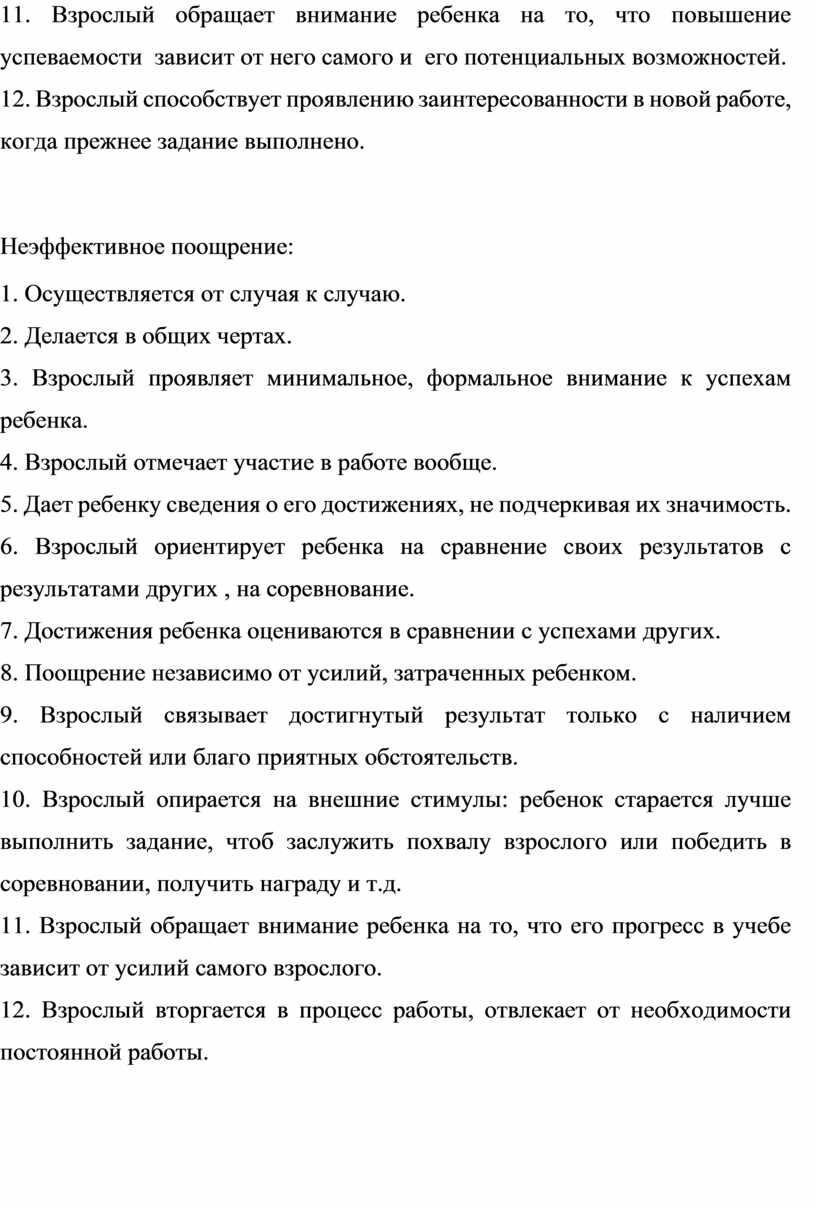 11. Взрослый обращает внимание ребенка на то, что повышение успеваемости зависит от него самого и его потенциальных возможностей.
12. Взрослый способствует проявлению заинтересованности в новой работе, когда прежнее задание выполнено.

Неэффективное поощрение:
1. Осуществляется от случая к случаю.
2. Делается в общих чертах.
3. Взрослый проявляет минимальное, формальное внимание к успехам ребенка.
4. Взрослый отмечает участие в работе вообще.
5. Дает ребенку сведения о его достижениях, не подчеркивая их значимость.
6. Взрослый ориентирует ребенка на сравнение своих результатов с результатами других , на соревнование.
7. Достижения ребенка оцениваются в сравнении с успехами других.
8. Поощрение независимо от усилий, затраченных ребенком.
9. Взрослый связывает достигнутый результат только с наличием способностей или благо приятных обстоятельств.
10. Взрослый опирается на внешние стимулы: ребенок старается лучше выполнить задание, чтоб заслужить похвалу взрослого или победить в соревновании, получить награду и т.д.
11. Взрослый обращает внимание ребенка на то, что его прогресс в учебе зависит от усилий самого взрослого.
12. Взрослый вторгается в процесс работы, отвлекает от необходимости постоянной работы.